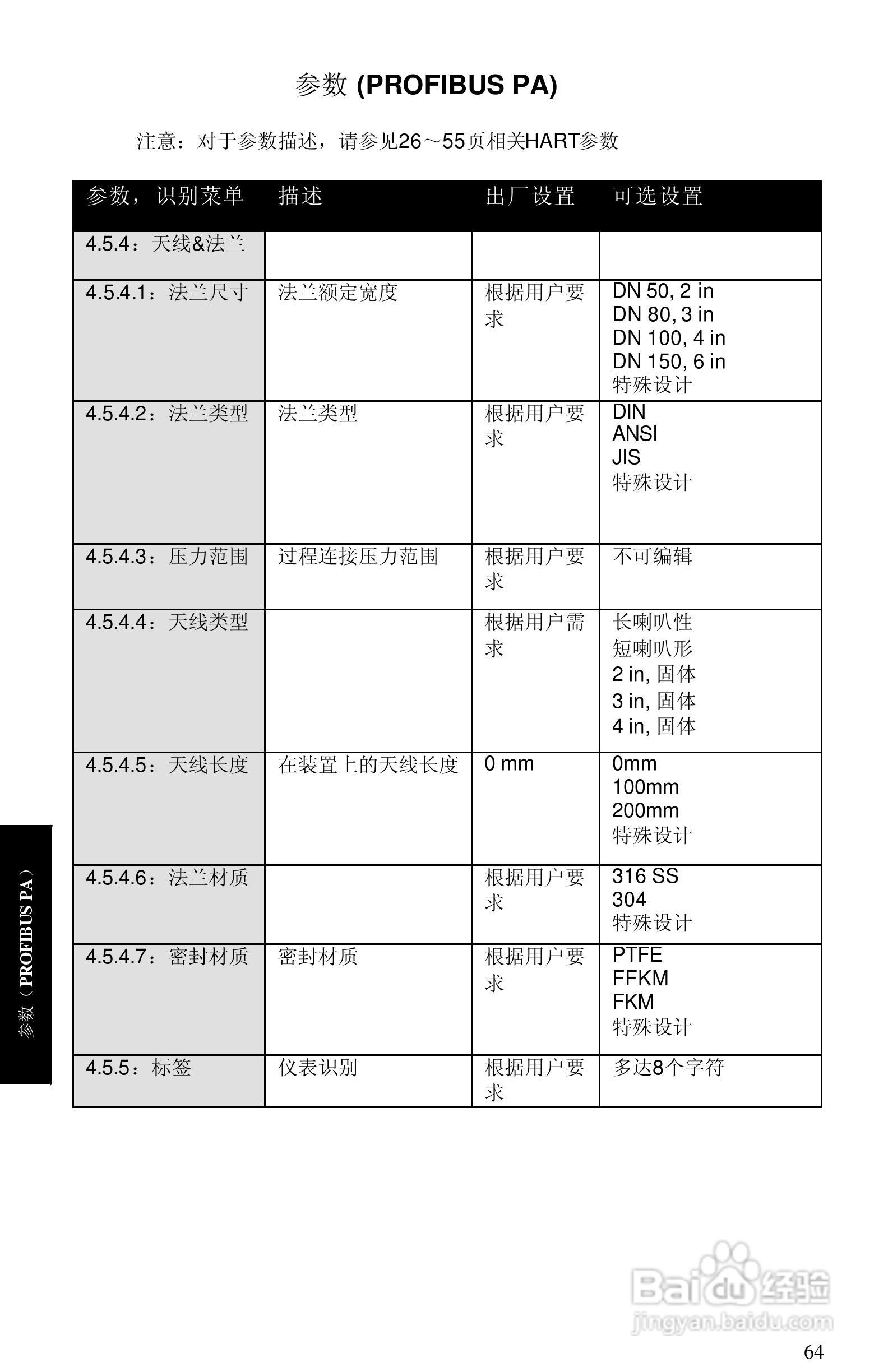 参数 (PROFIBUS PA)

注意：对于参数描述，请参见26～55页相关HART参数

| 参数，识别菜单 | 描述 | 出厂设置 | 可选设置 |
|---|---|---|---|
| 4.5.4：天线&法兰 | | | |
| 4.5.4.1：法兰尺寸 | 法兰额定宽度 | 根据用户要求 | DN 50, 2 in DN 80, 3 in DN 100, 4 in DN 150, 6 in 特殊设计 |
| 4.5.4.2：法兰类型 | 法兰类型 | 根据用户要求 | DIN ANSI JIS 特殊设计 |
| 4.5.4.3：压力范围 | 过程连接压力范围 | 根据用户要求 | 不可编辑 |
| 4.5.4.4：天线类型 | | 根据用户需求 | 长喇叭性 短喇叭形 2 in, 固体 3 in, 固体 4 in, 固体 |
| 4.5.4.5：天线长度 | 在装置上的天线长度 | 0 mm | 0mm 100mm 200mm 特殊设计 |
| 4.5.4.6：法兰材质 | | 根据用户要求 | 316 SS 304 特殊设计 |
| 4.5.4.7：密封材质 | 密封材质 | 根据用户要求 | PTFE FFKM FKM 特殊设计 |
| 4.5.5：标签 | 仪表识别 | 根据用户要求 | 多达8个字符 |

参数（PROFIBUS PA）

64

Baidu经验
jingyan.baidu.com